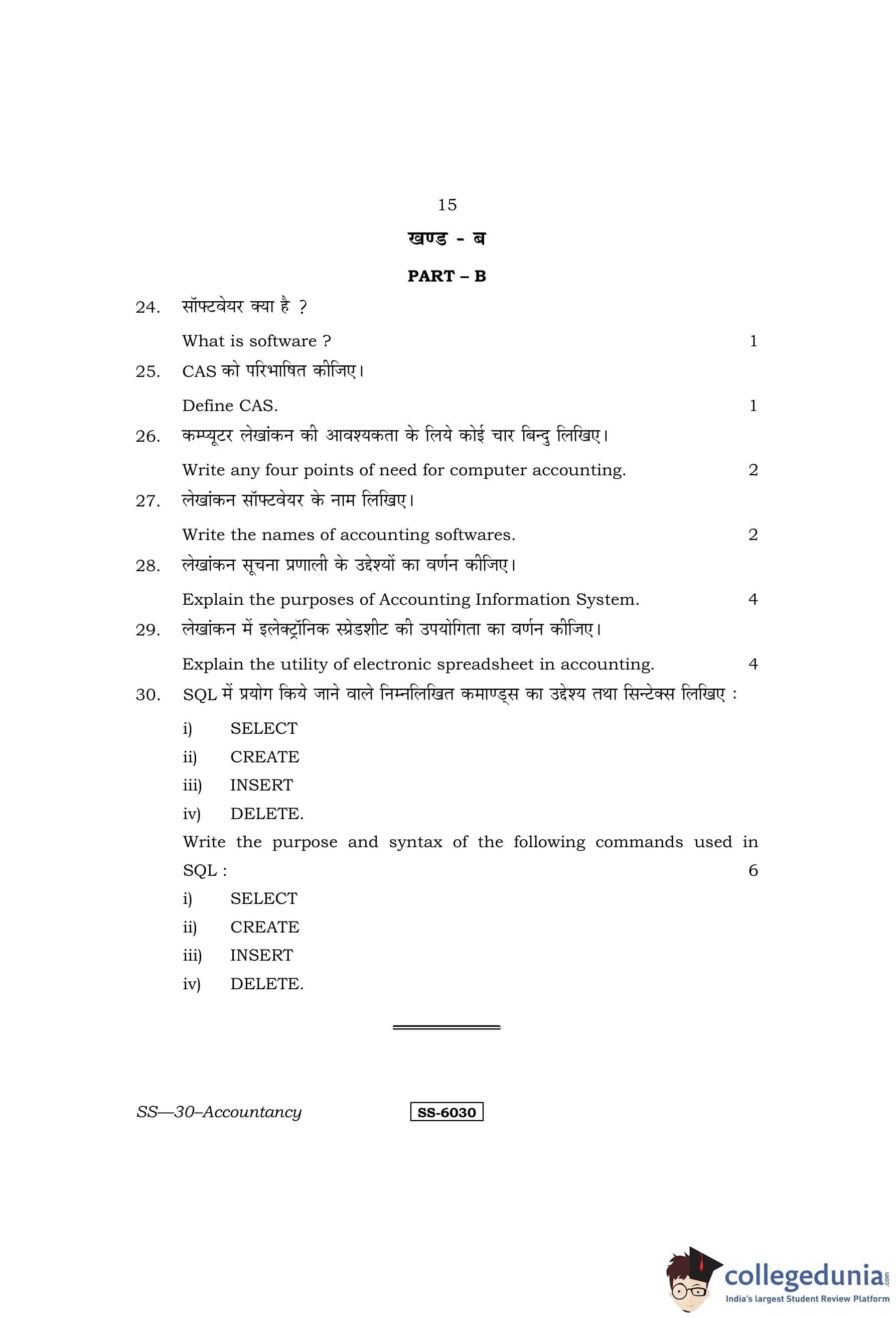 15

खण्ड - ब

PART – B

24. सॉफ्टवेयर क्या है ?

What is software ? 1

25. CAS को परिभाषित कीजिए।

Define CAS. 1

26. कम्प्यूटर लेखांकन की आवश्यकता के लिये कोई चार बिन्दु लिखिए।

Write any four points of need for computer accounting. 2

27. लेखांकन सॉफ्टवेयर के नाम लिखिए।

Write the names of accounting softwares. 2

28. लेखांकन सूचना प्रणाली के उद्देश्यों का वर्णन कीजिए।

Explain the purposes of Accounting Information System. 4

29. लेखांकन में इलेक्ट्रॉनिक स्प्रेडशीट की उपयोगिता का वर्णन कीजिए।

Explain the utility of electronic spreadsheet in accounting. 4

30. SQL में प्रयोग किये जाने वाले निम्नलिखित कमाण्ड्स का उद्देश्य तथा सिन्टेक्स लिखिए :

i) SELECT
ii) CREATE
iii) INSERT
iv) DELETE.

Write the purpose and syntax of the following commands used in SQL : 6

i) SELECT
ii) CREATE
iii) INSERT
iv) DELETE.

SS—30–Accountancy SS-6030

collegedunia.com
India's largest Student Review Platform